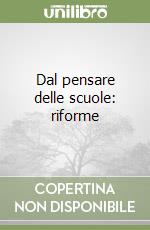 unilibro

Dal pensare delle scuole: riforme

COPERTINA NON DISPONIBILE